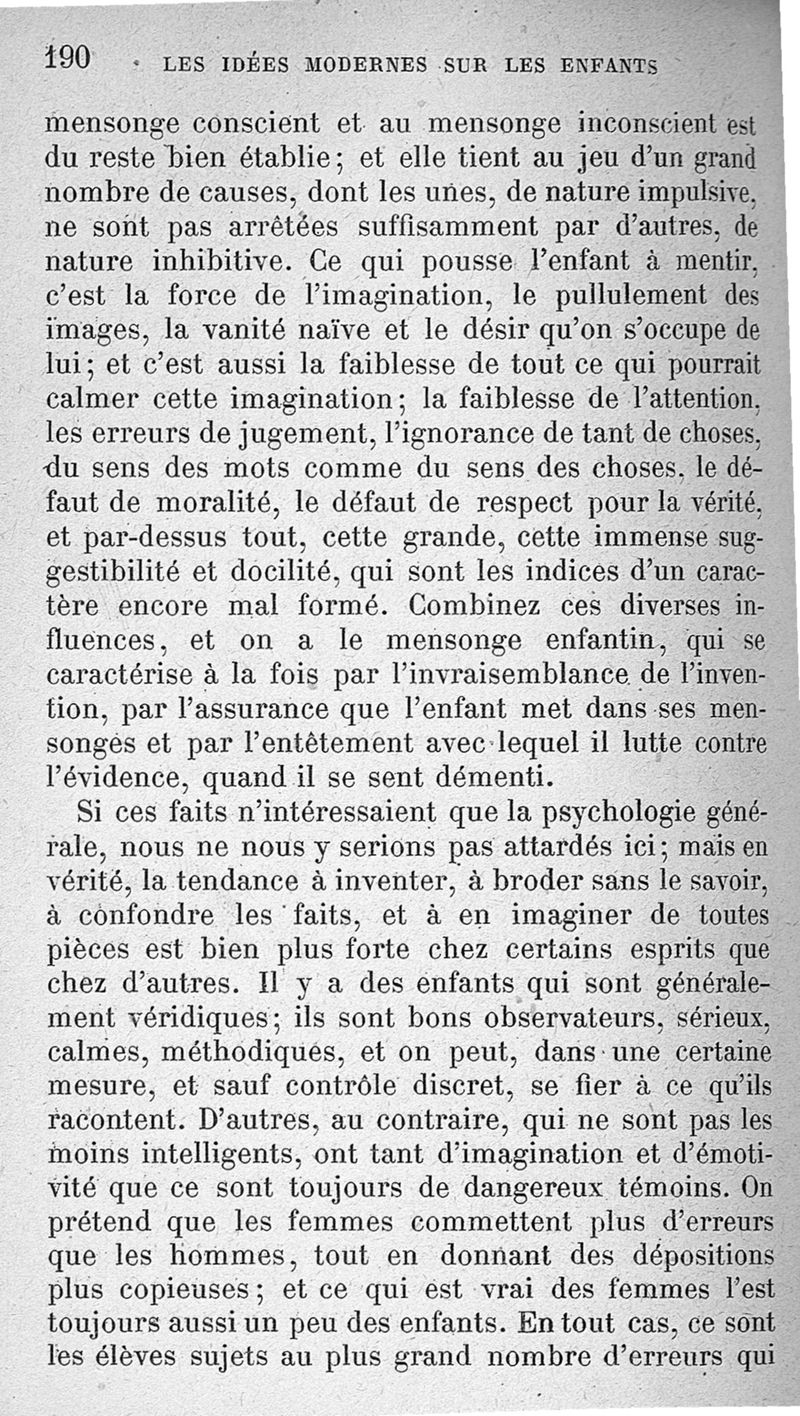 190 LES IDÉES MODERNES SUR LES ENFANTS

mensonge conscient et au mensonge inconscient est du reste bien établie ; et elle tient au jeu d'un grand nombre de causes, dont les unes, de nature impulsive, ne sont pas arrêtées suffisamment par d'autres, de nature inhibitive. Ce qui pousse l'enfant à mentir, c'est la force de l'imagination, le pullulement des images, la vanité naïve et le désir qu'on s'occupe de lui ; et c'est aussi la faiblesse de tout ce qui pourrait calmer cette imagination ; la faiblesse de l'attention, les erreurs de jugement, l'ignorance de tant de choses, du sens des mots comme du sens des choses, le défaut de moralité, le défaut de respect pour la vérité, et par-dessus tout, cette grande, cette immense suggestibilité et docilité, qui sont les indices d'un caractère encore mal formé. Combinez ces diverses influences, et on a le mensonge enfantin, qui se caractérise à la fois par l'invraisemblance de l'invention, par l'assurance que l'enfant met dans ses mensonges et par l'entêtement avec lequel il lutte contre l'évidence, quand il se sent démenti.

Si ces faits n'intéressaient que la psychologie générale, nous ne nous y serions pas attardés ici ; mais en vérité, la tendance à inventer, à broder sans le savoir, à confondre les faits, et à en imaginer de toutes pièces est bien plus forte chez certains esprits que chez d'autres. Il y a des enfants qui sont généralement véridiques ; ils sont bons observateurs, sérieux, calmes, méthodiques, et on peut, dans une certaine mesure, et sauf contrôle discret, se fier à ce qu'ils racontent. D'autres, au contraire, qui ne sont pas les moins intelligents, ont tant d'imagination et d'émotivité que ce sont toujours de dangereux témoins. On prétend que les femmes commettent plus d'erreurs que les hommes, tout en donnant des dépositions plus copieuses ; et ce qui est vrai des femmes l'est toujours aussi un peu des enfants. En tout cas, ce sont les élèves sujets au plus grand nombre d'erreurs qui